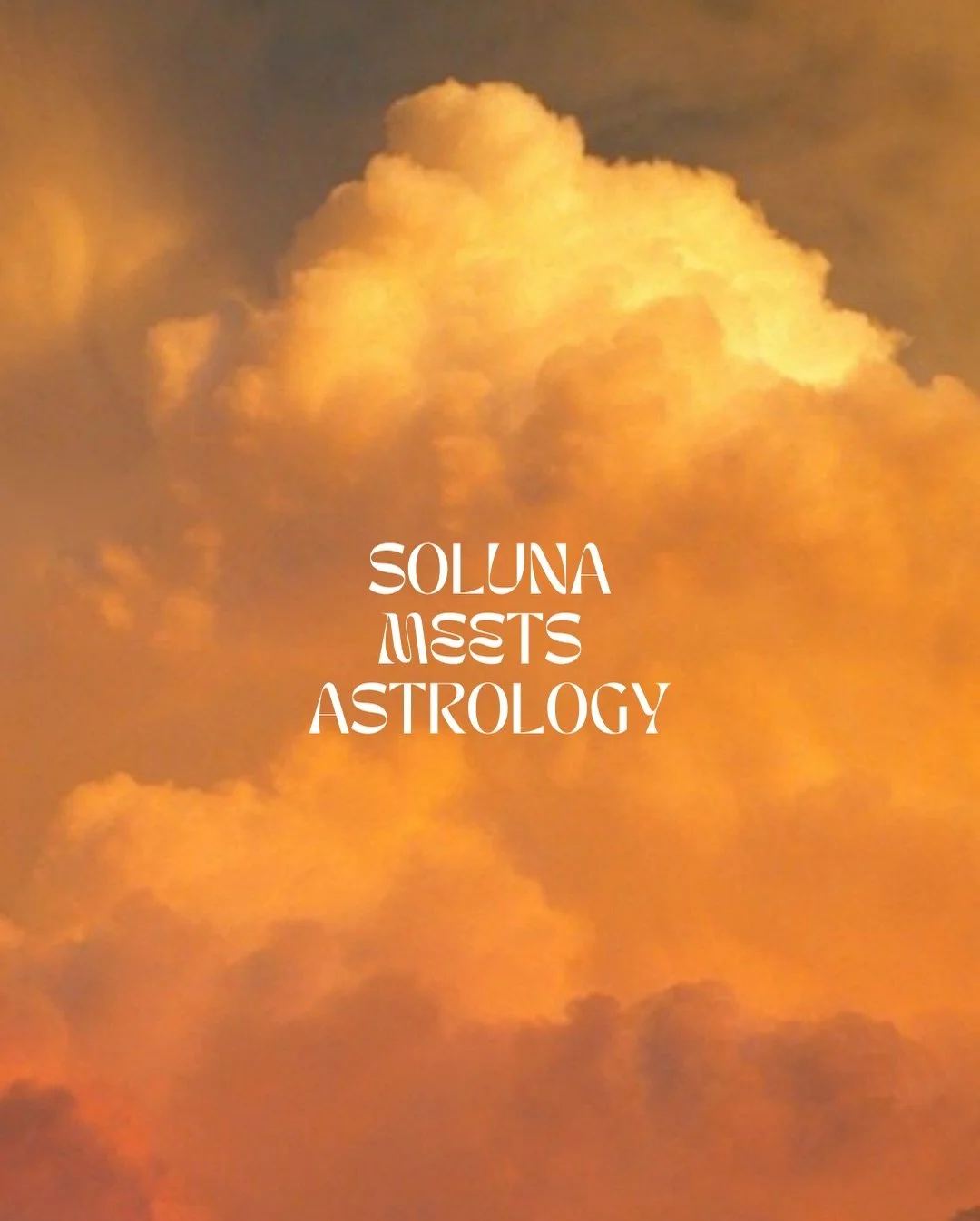 SOLUNA
MEETS
ASTROLOGY